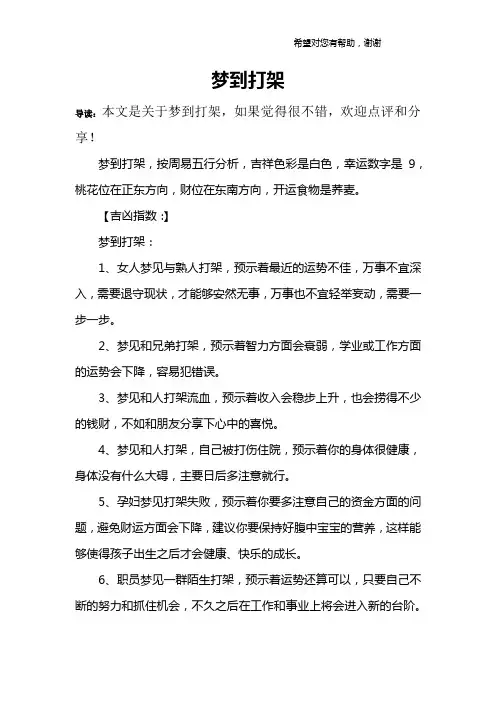 希望对您有帮助，谢谢

梦到打架

导读：本文是关于梦到打架，如果觉得很不错，欢迎点评和分享！

梦到打架，按周易五行分析，吉祥色彩是白色，幸运数字是 9，桃花位在正东方向，财位在东南方向，开运食物是荞麦。

【吉凶指数：】

梦到打架：

1、女人梦见与熟人打架，预示着最近的运势不佳，万事不宜深入，需要退守现状，才能够安然无事，万事也不宜轻举妄动，需要一步一步。

2、梦见和兄弟打架，预示着智力方面会衰弱，学业或工作方面的运势会下降，容易犯错误。

3、梦见和人打架流血，预示着收入会稳步上升，也会捞得不少的钱财，不如和朋友分享下心中的喜悦。

4、梦见和人打架，自己被打伤住院，预示着你的身体很健康，身体没有什么大碍，主要日后多注意就行。

5、孕妇梦见打架失败，预示着你要多注意自己的资金方面的问题，避免财运方面会下降，建议你要保持好腹中宝宝的营养，这样能够使得孩子出生之后才会健康、快乐的成长。

6、职员梦见一群陌生打架，预示着运势还算可以，只要自己不断的努力和抓住机会，不久之后在工作和事业上将会进入新的台阶。